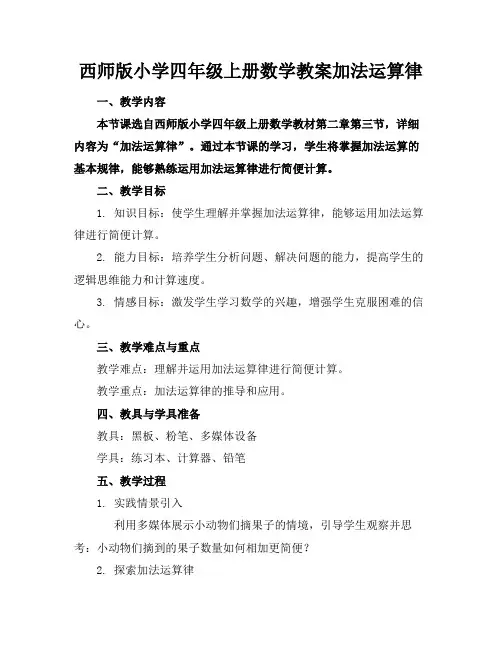 西师版小学四年级上册数学教案加法运算律

一、教学内容

本节课选自西师版小学四年级上册数学教材第二章第三节，详细内容为“加法运算律”。通过本节课的学习，学生将掌握加法运算的基本规律，能够熟练运用加法运算律进行简便计算。

二、教学目标

1. 知识目标：使学生理解并掌握加法运算律，能够运用加法运算律进行简便计算。

2. 能力目标：培养学生分析问题、解决问题的能力，提高学生的逻辑思维能力和计算速度。

3. 情感目标：激发学生学习数学的兴趣，增强学生克服困难的信心。

三、教学难点与重点

教学难点：理解并运用加法运算律进行简便计算。

教学重点：加法运算律的推导和应用。

四、教具与学具准备

教具：黑板、粉笔、多媒体设备

学具：练习本、计算器、铅笔

五、教学过程

1. 实践情景引入

利用多媒体展示小动物们摘果子的情境，引导学生观察并思考：小动物们摘到的果子数量如何相加更简便？

2. 探索加法运算律